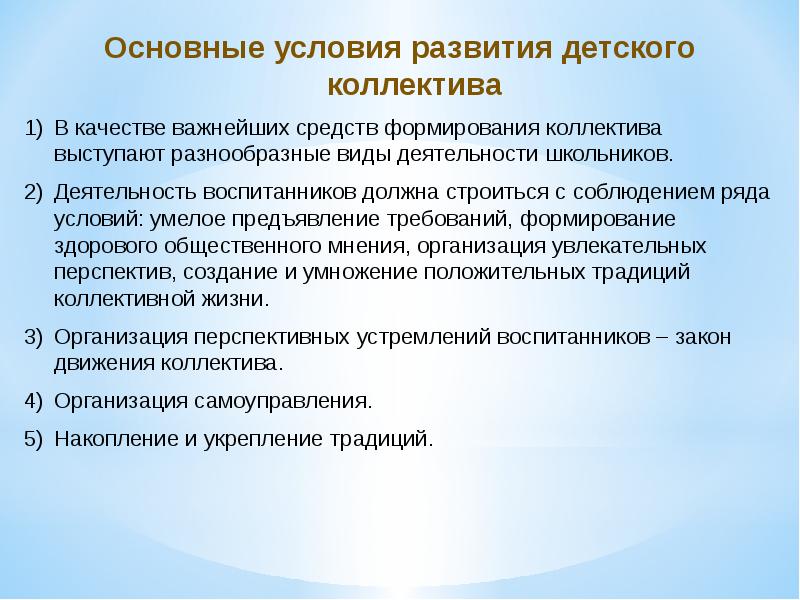 Основные условия развития детского коллектива

1) В качестве важнейших средств формирования коллектива выступают разнообразные виды деятельности школьников.

2) Деятельность воспитанников должна строиться с соблюдением ряда условий: умелое предъявление требований, формирование здорового общественного мнения, организация увлекательных перспектив, создание и умножение положительных традиций коллективной жизни.

3) Организация перспективных устремлений воспитанников – закон движения коллектива.

4) Организация самоуправления.

5) Накопление и укрепление традиций.